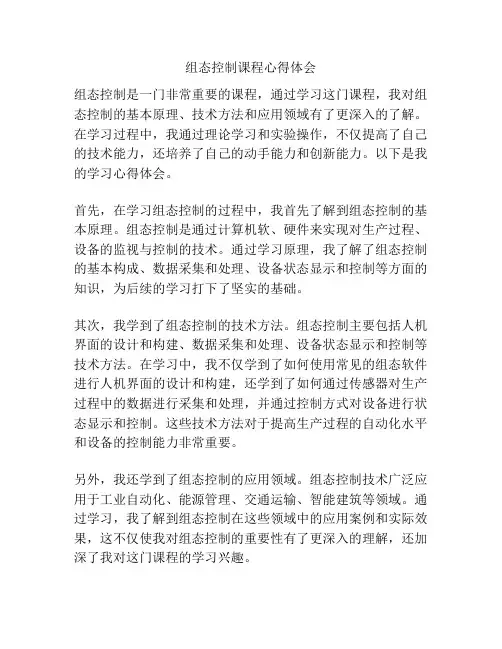 组态控制课程心得体会

组态控制是一门非常重要的课程，通过学习这门课程，我对组态控制的基本原理、技术方法和应用领域有了更深入的了解。在学习过程中，我通过理论学习和实验操作，不仅提高了自己的技术能力，还培养了自己的动手能力和创新能力。以下是我的学习心得体会。

首先，在学习组态控制的过程中，我首先了解到组态控制的基本原理。组态控制是通过计算机软、硬件来实现对生产过程、设备的监视与控制的技术。通过学习原理，我了解了组态控制的基本构成、数据采集和处理、设备状态显示和控制等方面的知识，为后续的学习打下了坚实的基础。

其次，我学到了组态控制的技术方法。组态控制主要包括人机界面的设计和构建、数据采集和处理、设备状态显示和控制等技术方法。在学习中，我不仅学到了如何使用常见的组态软件进行人机界面的设计和构建，还学到了如何通过传感器对生产过程中的数据进行采集和处理，并通过控制方式对设备进行状态显示和控制。这些技术方法对于提高生产过程的自动化水平和设备的控制能力非常重要。

另外，我还学到了组态控制的应用领域。组态控制技术广泛应用于工业自动化、能源管理、交通运输、智能建筑等领域。通过学习，我了解到组态控制在这些领域中的应用案例和实际效果，这不仅使我对组态控制的重要性有了更深入的理解，还加深了我对这门课程的学习兴趣。